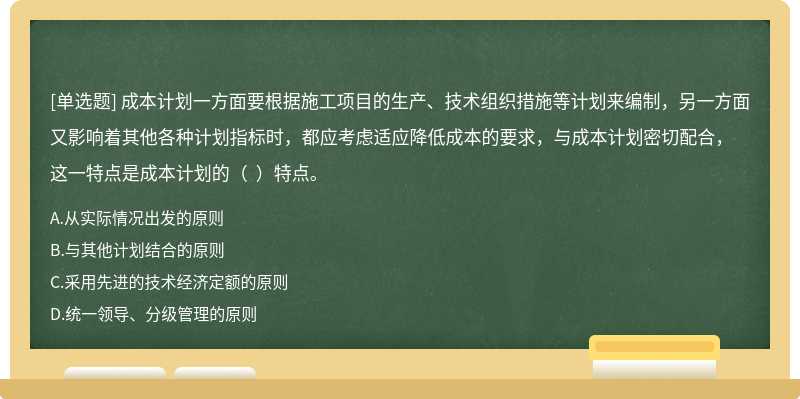 [单选题] 成本计划一方面要根据施工项目的生产、技术组织措施等计划来编制，另一方面又影响着其他各种计划指标时，都应考虑适应降低成本的要求，与成本计划密切配合，这一特点是成本计划的（ ）特点。

A.从实际情况出发的原则

B.与其他计划结合的原则

C.采用先进的技术经济定额的原则

D.统一领导、分级管理的原则